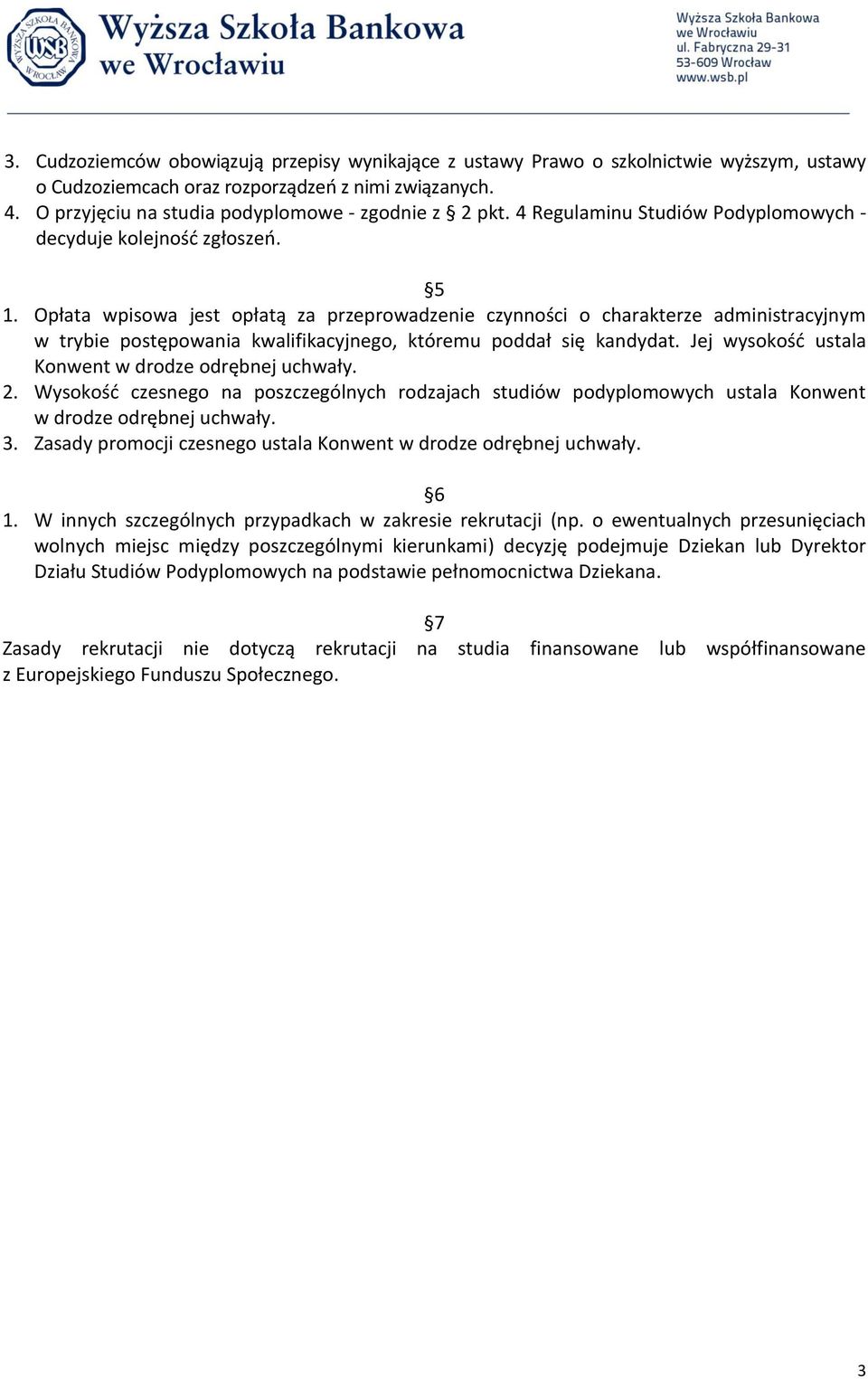 WSB WYŻSZA SZKOŁA BANKOWA WROCŁAW

Wyższa Szkoła Bankowa we Wrocławiu

Wyższa Szkoła Bankowa
we Wrocławiu
ul. Fabryczna 29-31
53-609 Wrocław
www.wsb.pl

3. Cudzoziemców obowiązują przepisy wynikające z ustawy Prawo o szkolnictwie wyższym, ustawy o Cudzoziemcach oraz rozporządzeń z nimi związanych.
4. O przyjęciu na studia podyplomowe - zgodnie z § 2 pkt. 4 Regulaminu Studiów Podyplomowych - decyduje kolejność zgłoszeń.

§5
1. Opłata wpisowa jest opłatą za przeprowadzenie czynności o charakterze administracyjnym w trybie postępowania kwalifikacyjnego, któremu poddał się kandydat. Jej wysokość ustala Konwent w drodze odrębnej uchwały.
2. Wysokość czesnego na poszczególnych rodzajach studiów podyplomowych ustala Konwent w drodze odrębnej uchwały.
3. Zasady promocji czesnego ustala Konwent w drodze odrębnej uchwały.

§6
1. W innych szczególnych przypadkach w zakresie rekrutacji (np. o ewentualnych przesunięciach wolnych miejsc między poszczególnymi kierunkami) decyzję podejmuje Dziekan lub Dyrektor Działu Studiów Podyplomowych na podstawie pełnomocnictwa Dziekana.

§7
Zasady rekrutacji nie dotyczą rekrutacji na studia finansowane lub współfinansowane z Europejskiego Funduszu Społecznego.

3